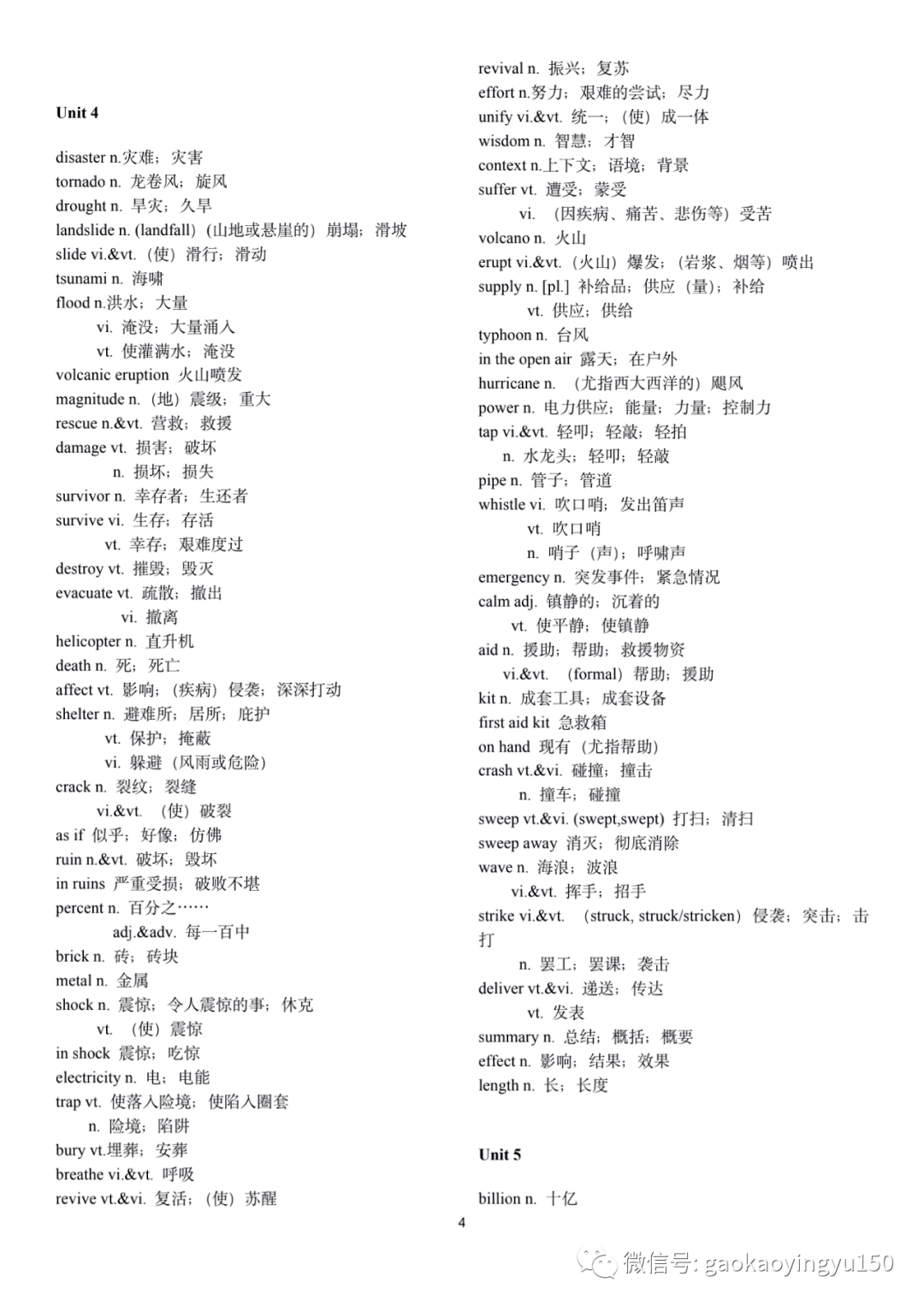 Unit 4

disaster n.灾难；灾害
tornado n. 龙卷风；旋风
drought n. 旱灾；久旱
landslide n. (landfall)（山地或悬崖的）崩塌；滑坡
slide vi.&vt.（使）滑行；滑动
tsunami n. 海啸
flood n.洪水；大量
vi. 淹没；大量涌入
vt. 使灌满水；淹没
volcanic eruption 火山喷发
magnitude n.（地）震级；重大
rescue n.&vt. 营救；救援
damage vt. 损害；破坏
n. 损坏；损失
survivor n. 幸存者；生还者
survive vi. 生存；存活
vt. 幸存；艰难度过
destroy vt. 摧毁；毁灭
evacuate vt. 疏散；撤出
vi. 撤离
helicopter n. 直升机
death n. 死；死亡
affect vt. 影响；（疾病）侵袭；深深打动
shelter n. 避难所；居所；庇护
vt. 保护；掩蔽
vi. 躲避（风雨或危险）
crack n. 裂纹；裂缝
vi.&vt. （使）破裂
as if 似乎；好像；仿佛
ruin n.&vt. 破坏；毁坏
in ruins 严重受损；破败不堪
percent n. 百分之……
adj.&adv. 每一百中
brick n. 砖；砖块
metal n. 金属
shock n. 震惊；令人震惊的事；休克
vt. （使）震惊
in shock 震惊；吃惊
electricity n. 电；电能
trap vt. 使落入险境；使陷入圈套
n. 险境；陷阱
bury vt.埋葬；安葬
breathe vi.&vt. 呼吸
revive vt.&vi. 复活；（使）苏醒

revival n. 振兴；复苏
effort n.努力；艰难的尝试；尽力
unify vi.&vt. 统一；（使）成一体
wisdom n. 智慧；才智
context n.上下文；语境；背景
suffer vt. 遭受；蒙受
vi. （因疾病、痛苦、悲伤等）受苦
volcano n. 火山
erupt vi.&vt.（火山）爆发；（岩浆、烟等）喷出
supply n. [pl.] 补给品；供应（量）；补给
vt. 供应；供给
typhoon n. 台风
in the open air 露天；在户外
hurricane n. （尤指西大西洋的）飓风
power n. 电力供应；能量；力量；控制力
tap vi.&vt. 轻叩；轻敲；轻拍
n. 水龙头；轻叩；轻敲
pipe n. 管子；管道
whistle vi. 吹口哨；发出笛声
vt. 吹口哨
n. 哨子（声）；呼啸声
emergency n. 突发事件；紧急情况
calm adj. 镇静的；沉着的
vt. 使平静；使镇静
aid n. 援助；帮助；救援物资
vi.&vt. （formal）帮助；援助
kit n. 成套工具；成套设备
first aid kit 急救箱
on hand 现有（尤指帮助）
crash vt.&vi. 碰撞；撞击
n. 撞车；碰撞
sweep vt.&vi. (swept,swept) 打扫；清扫
sweep away 消灭；彻底消除
wave n. 海浪；波浪
vi.&vt. 挥手；招手
strike vi.&vt. （struck, struck/stricken）侵袭；突击；击打
n. 罢工；罢课；袭击
deliver vt.&vi. 递送；传达
vt. 发表
summary n. 总结；概括；概要
effect n. 影响；结果；效果
length n. 长；长度

Unit 5

billion n. 十亿

4

微信号: gaokaoyingyu150